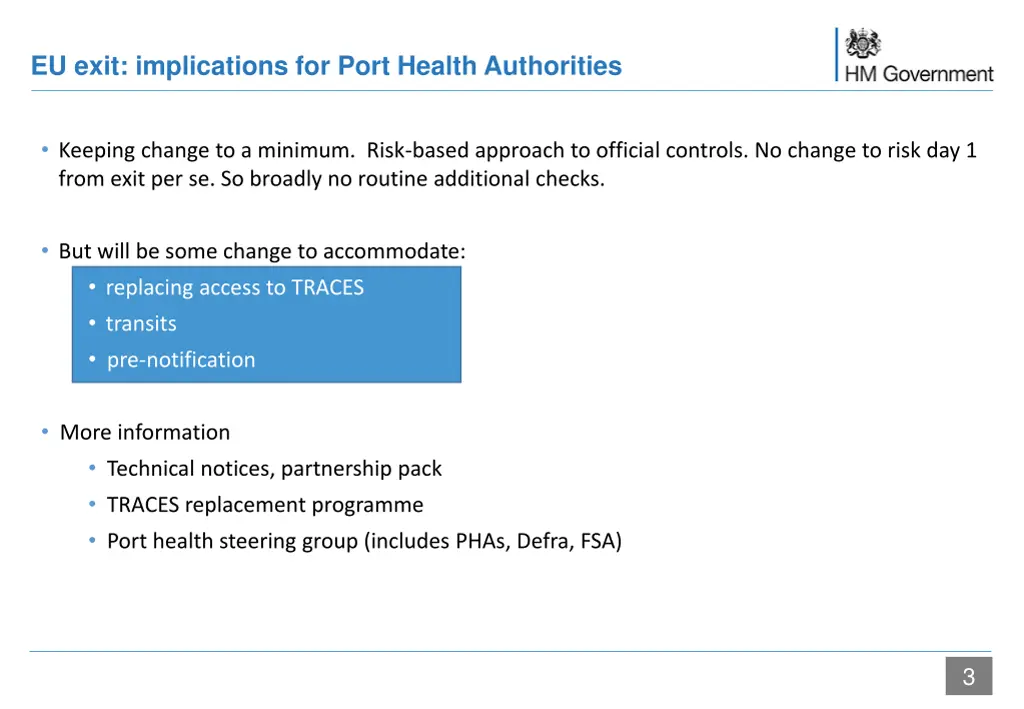 EU exit: implications for Port Health Authorities

HM Government

• Keeping change to a minimum. Risk-based approach to official controls. No change to risk day 1 from exit per se. So broadly no routine additional checks.

• But will be some change to accommodate:
  • replacing access to TRACES
  • transits
  • pre-notification

• More information
  • Technical notices, partnership pack
  • TRACES replacement programme
  • Port health steering group (includes PHAs, Defra, FSA)

3